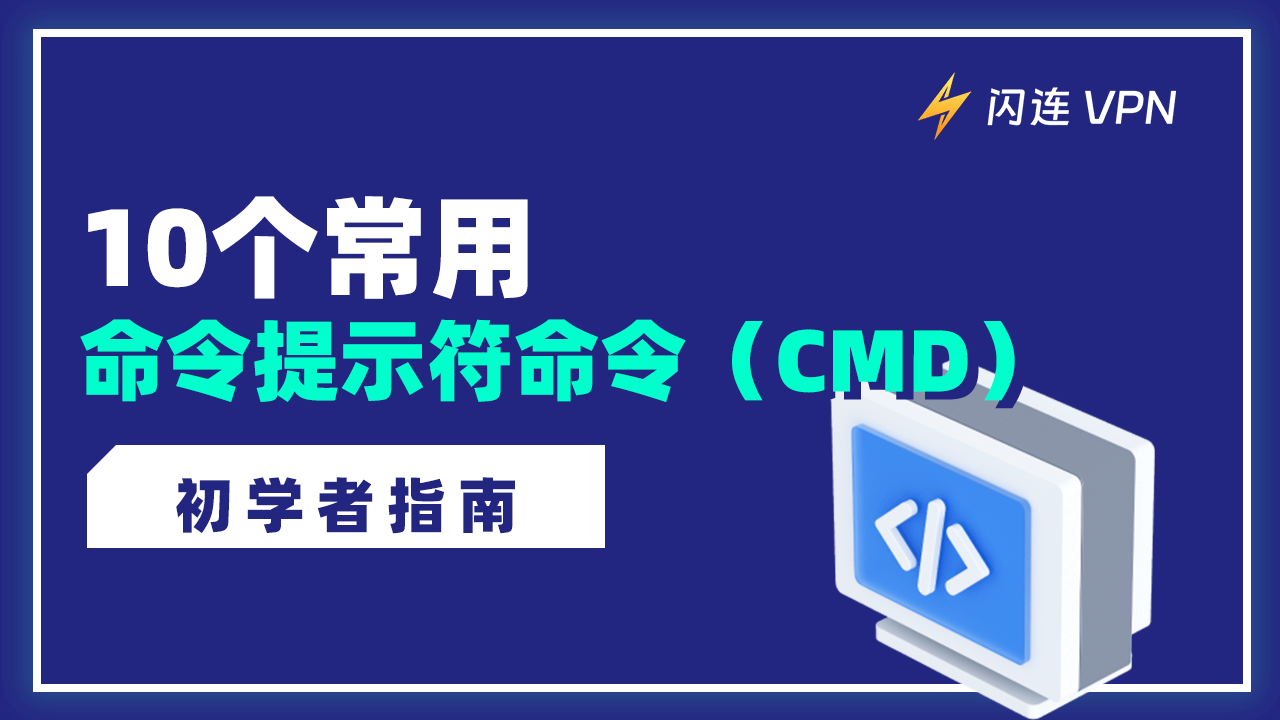 闪连 VPN

10个常用
命令提示符命令（CMD）

初学者指南

</>